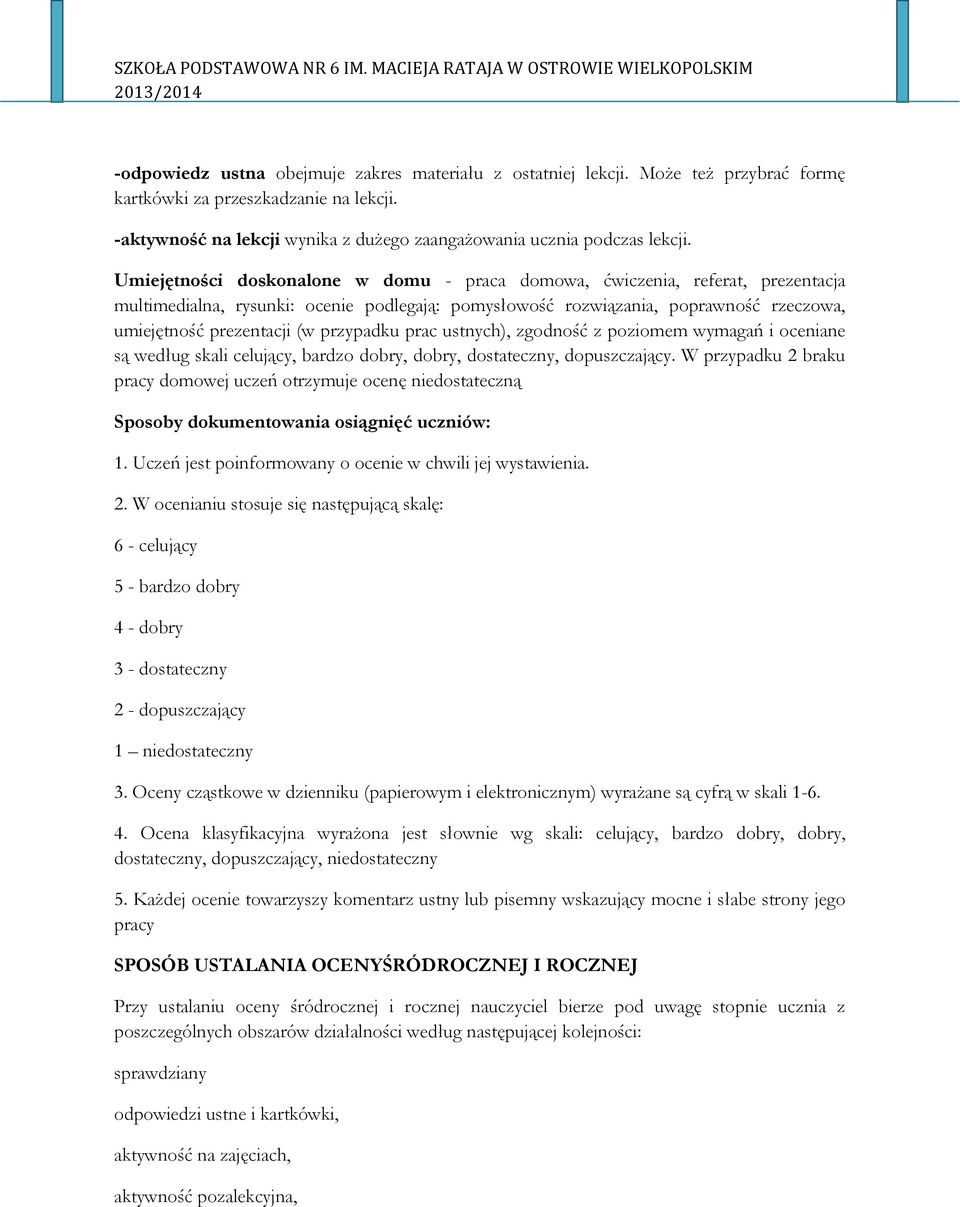 SZKOŁA PODSTAWOWA NR 6 IM. MACIEJA RATAJA W OSTROWIE WIELKOPOLSKIM
2013/2014

-odpowiedz ustna obejmuje zakres materiału z ostatniej lekcji. Może też przybrać formę kartkówki za przeszkadzanie na lekcji.

-aktywność na lekcji wynika z dużego zaangażowania ucznia podczas lekcji.

Umiejętności doskonalone w domu - praca domowa, ćwiczenia, referat, prezentacja multimedialna, rysunki: ocenie podlegają: pomysłowość rozwiązania, poprawność rzeczowa, umiejętność prezentacji (w przypadku prac ustnych), zgodność z poziomem wymagań i oceniane są według skali celujący, bardzo dobry, dobry, dostateczny, dopuszczający. W przypadku 2 braku pracy domowej uczeń otrzymuje ocenę niedostateczną

Sposoby dokumentowania osiągnięć uczniów:

1. Uczeń jest poinformowany o ocenie w chwili jej wystawienia.

2. W ocenianiu stosuje się następującą skalę:

6 - celujący

5 - bardzo dobry

4 - dobry

3 - dostateczny

2 - dopuszczający

1 – niedostateczny

3. Oceny cząstkowe w dzienniku (papierowym i elektronicznym) wyrażane są cyfrą w skali 1-6.

4. Ocena klasyfikacyjna wyrażona jest słownie wg skali: celujący, bardzo dobry, dobry, dostateczny, dopuszczający, niedostateczny

5. Każdej ocenie towarzyszy komentarz ustny lub pisemny wskazujący mocne i słabe strony jego pracy

SPOSÓB USTALANIA OCENYŚRÓDROCZNEJ I ROCZNEJ

Przy ustalaniu oceny śródrocznej i rocznej nauczyciel bierze pod uwagę stopnie ucznia z poszczególnych obszarów działalności według następującej kolejności:

sprawdziany

odpowiedzi ustne i kartkówki,

aktywność na zajęciach,

aktywność pozalekcyjna,